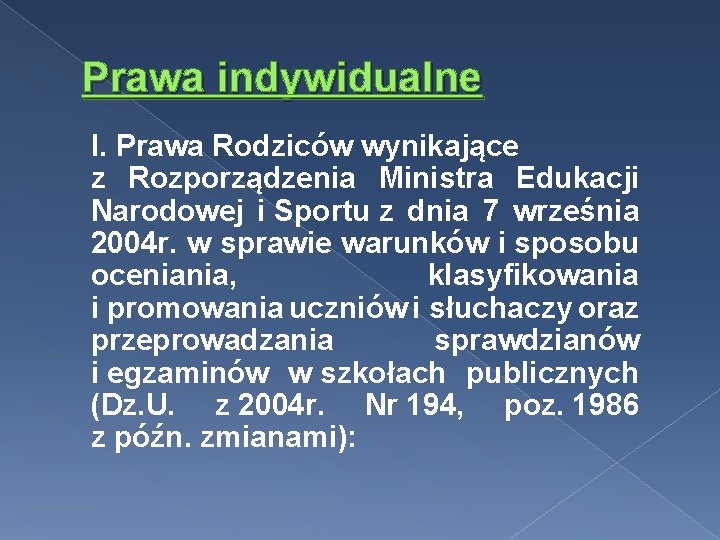 Prawa indywidualne

I. Prawa Rodziców wynikające z Rozporządzenia Ministra Edukacji Narodowej i Sportu z dnia 7 września 2004r. w sprawie warunków i sposobu oceniania, klasyfikowania i promowania uczniów i słuchaczy oraz przeprowadzania sprawdzianów i egzaminów w szkołach publicznych (Dz.U. z 2004r. Nr 194, poz. 1986 z późn. zmianami):